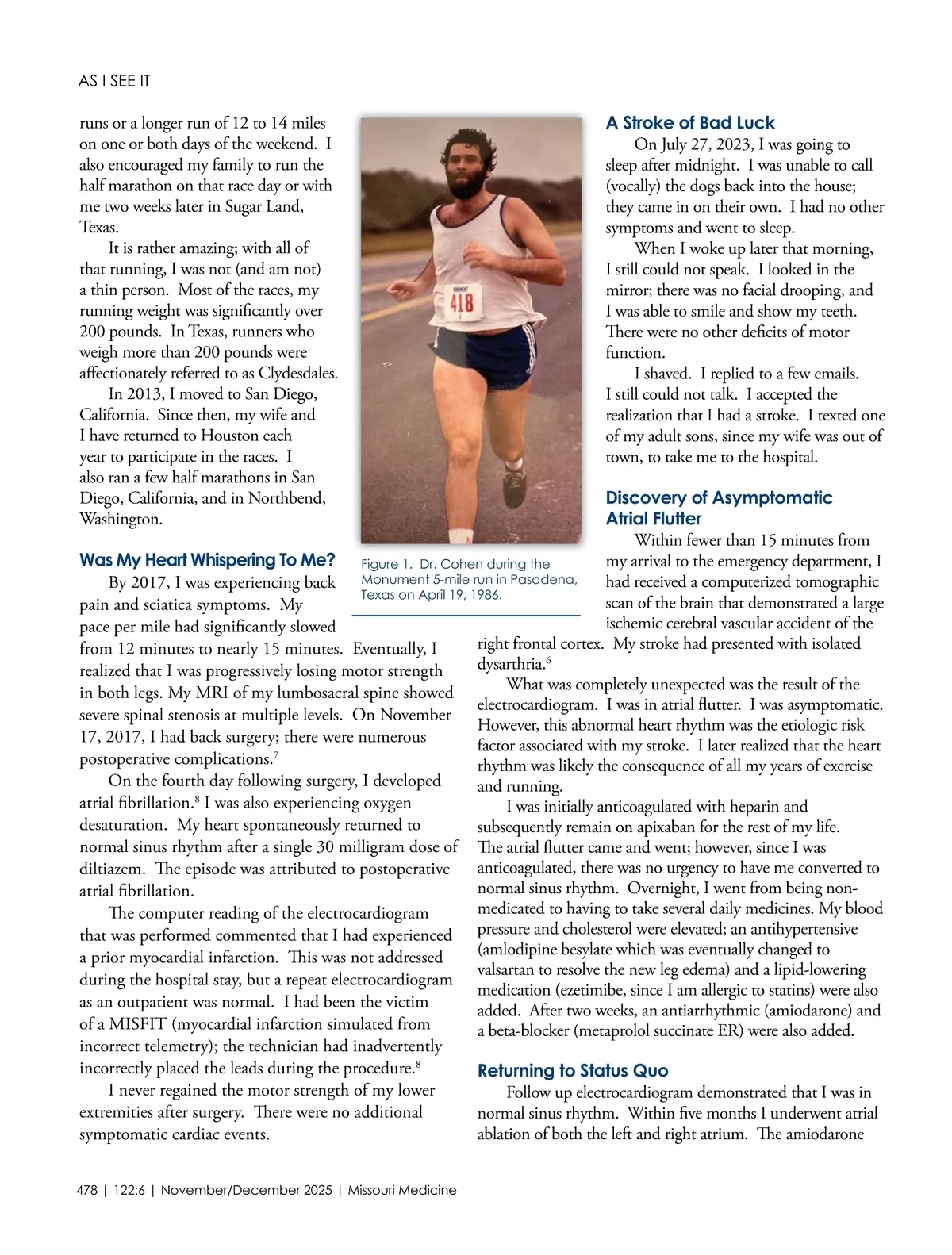 AS I SEE IT

runs or a longer run of 12 to 14 miles on one or both days of the weekend. I also encouraged my family to run the half marathon on that race day or with me two weeks later in Sugar Land, Texas.

It is rather amazing; with all of that running, I was not (and am not) a thin person. Most of the races, my running weight was significantly over 200 pounds. In Texas, runners who weigh more than 200 pounds were affectionately referred to as Clydesdales.

In 2013, I moved to San Diego, California. Since then, my wife and I have returned to Houston each year to participate in the races. I also ran a few half marathons in San Diego, California, and in Northbend, Washington.

Was My Heart Whispering To Me?

By 2017, I was experiencing back pain and sciatica symptoms. My pace per mile had significantly slowed from 12 minutes to nearly 15 minutes. Eventually, I realized that I was progressively losing motor strength in both legs. My MRI of my lumbosacral spine showed severe spinal stenosis at multiple levels. On November 17, 2017, I had back surgery; there were numerous postoperative complications.$^7$

On the fourth day following surgery, I developed atrial fibrillation.$^8$ I was also experiencing oxygen desaturation. My heart spontaneously returned to normal sinus rhythm after a single 30 milligram dose of diltiazem. The episode was attributed to postoperative atrial fibrillation.

The computer reading of the electrocardiogram that was performed commented that I had experienced a prior myocardial infarction. This was not addressed during the hospital stay, but a repeat electrocardiogram as an outpatient was normal. I had been the victim of a MISFIT (myocardial infarction simulated from incorrect telemetry); the technician had inadvertently incorrectly placed the leads during the procedure.$^8$

I never regained the motor strength of my lower extremities after surgery. There were no additional symptomatic cardiac events.

418

Figure 1. Dr. Cohen during the Monument 5-mile run in Pasadena, Texas on April 19, 1986.

A Stroke of Bad Luck

On July 27, 2023, I was going to sleep after midnight. I was unable to call (vocally) the dogs back into the house; they came in on their own. I had no other symptoms and went to sleep.

When I woke up later that morning, I still could not speak. I looked in the mirror; there was no facial drooping, and I was able to smile and show my teeth. There were no other deficits of motor function.

I shaved. I replied to a few emails. I still could not talk. I accepted the realization that I had a stroke. I texted one of my adult sons, since my wife was out of town, to take me to the hospital.

Discovery of Asymptomatic Atrial Flutter

Within fewer than 15 minutes from my arrival to the emergency department, I had received a computerized tomographic scan of the brain that demonstrated a large ischemic cerebral vascular accident of the right frontal cortex. My stroke had presented with isolated dysarthria.$^6$

What was completely unexpected was the result of the electrocardiogram. I was in atrial flutter. I was asymptomatic. However, this abnormal heart rhythm was the etiologic risk factor associated with my stroke. I later realized that the heart rhythm was likely the consequence of all my years of exercise and running.

I was initially anticoagulated with heparin and subsequently remain on apixaban for the rest of my life. The atrial flutter came and went; however, since I was anticoagulated, there was no urgency to have me converted to normal sinus rhythm. Overnight, I went from being non-medicated to having to take several daily medicines. My blood pressure and cholesterol were elevated; an antihypertensive (amlodipine besylate which was eventually changed to valsartan to resolve the new leg edema) and a lipid-lowering medication (ezetimibe, since I am allergic to statins) were also added. After two weeks, an antiarrhythmic (amiodarone) and a beta-blocker (metaprolol succinate ER) were also added.

Returning to Status Quo

Follow up electrocardiogram demonstrated that I was in normal sinus rhythm. Within five months I underwent atrial ablation of both the left and right atrium. The amiodarone

478 | 122:6 | November/December 2025 | Missouri Medicine